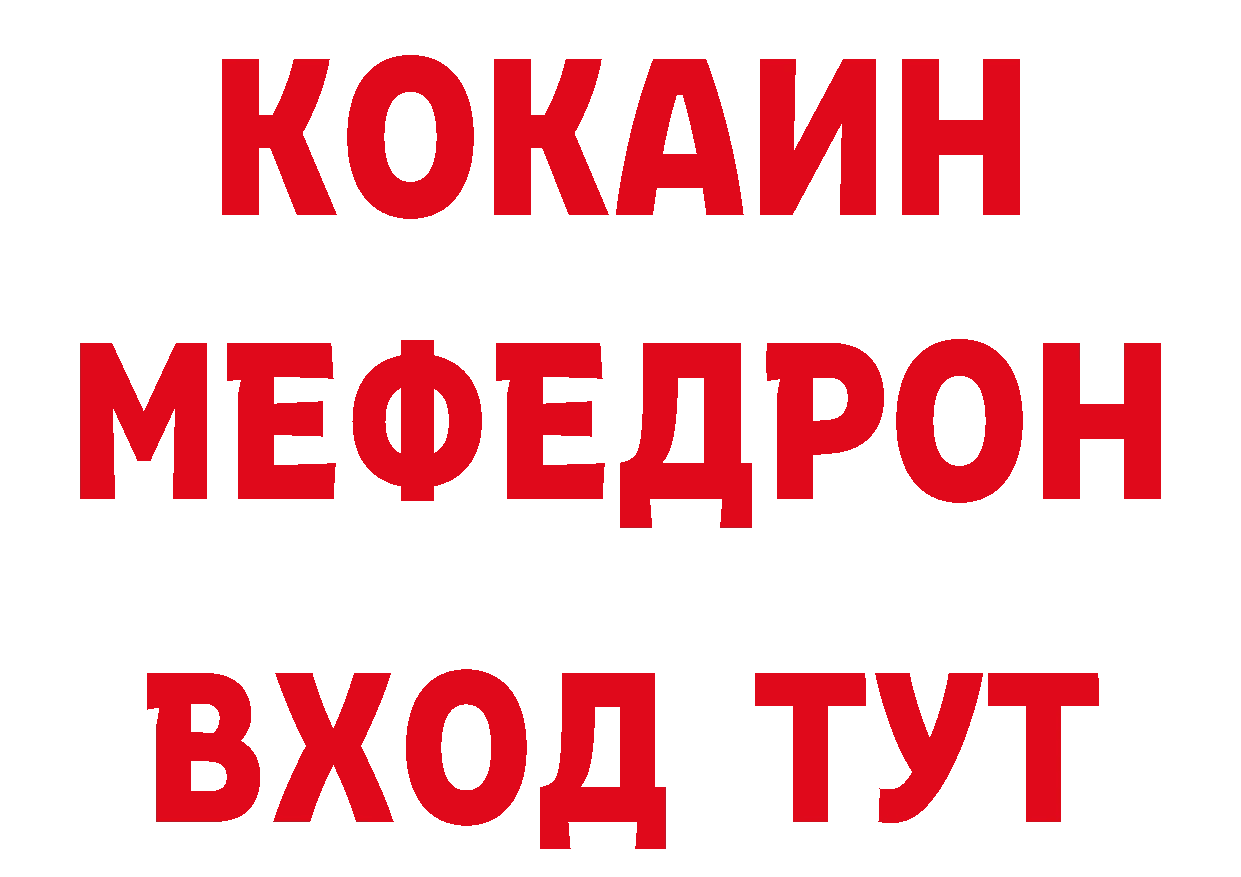 КОКАИН
МЕФЕДРОН
ВХОД ТУТ